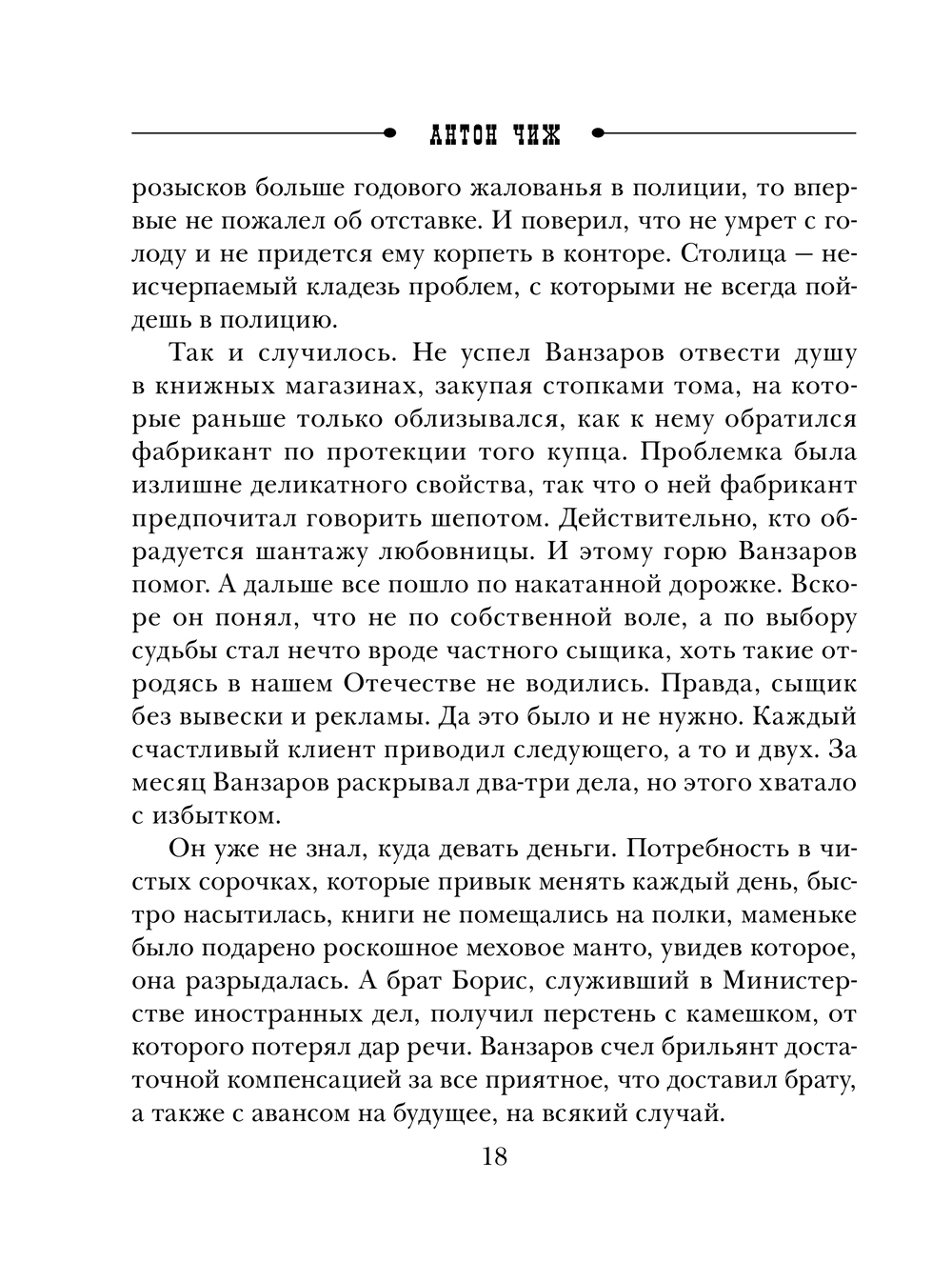 АНТОН ЧИЖ

розысков больше годового жалованья в полиции, то впервые не пожалел об отставке. И поверил, что не умрет с голоду и не придется ему корпеть в конторе. Столица — неисчерпаемый кладезь проблем, с которыми не всегда пойдешь в полицию.

Так и случилось. Не успел Ванзаров отвести душу в книжных магазинах, закупая стопками тома, на которые раньше только облизывался, как к нему обратился фабрикант по протекции того купца. Проблемка была излишне деликатного свойства, так что о ней фабрикант предпочитал говорить шепотом. Действительно, кто обрадуется шантажу любовницы. И этому горю Ванзаров помог. А дальше все пошло по накатанной дорожке. Вскоре он понял, что не по собственной воле, а по выбору судьбы стал нечто вроде частного сыщика, хоть такие отродясь в нашем Отечестве не водились. Правда, сыщик без вывески и рекламы. Да это было и не нужно. Каждый счастливый клиент приводил следующего, а то и двух. За месяц Ванзаров раскрывал два-три дела, но этого хватало с избытком.

Он уже не знал, куда девать деньги. Потребность в чистых сорочках, которые привык менять каждый день, быстро насытилась, книги не помещались на полки, маменьке было подарено роскошное меховое манто, увидев которое, она разрыдалась. А брат Борис, служивший в Министерстве иностранных дел, получил перстень с камешком, от которого потерял дар речи. Ванзаров счел брильянт достаточной компенсацией за все приятное, что доставил брату, а также с авансом на будущее, на всякий случай.

18